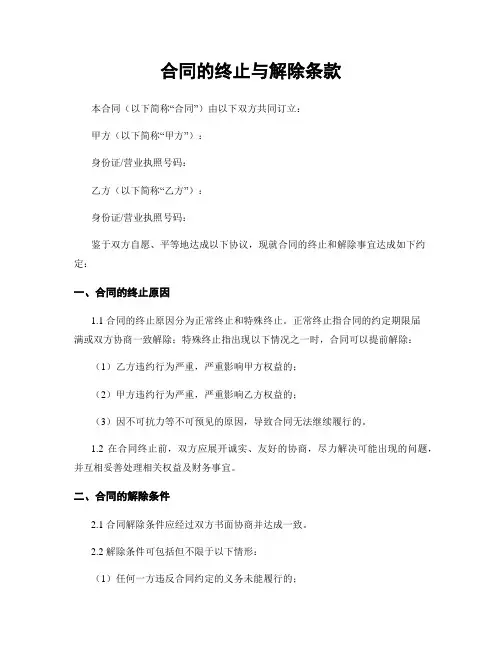 合同的终止与解除条款

本合同（以下简称“合同”）由以下双方共同订立：

甲方（以下简称“甲方”）：

身份证/营业执照号码：

乙方（以下简称“乙方”）：

身份证/营业执照号码：

鉴于双方自愿、平等地达成以下协议，现就合同的终止和解除事宜达成如下约定：

一、合同的终止原因

1.1 合同的终止原因分为正常终止和特殊终止。正常终止指合同的约定期限届满或双方协商一致解除；特殊终止指出现以下情况之一时，合同可以提前解除：

（1）乙方违约行为严重，严重影响甲方权益的；

（2）甲方违约行为严重，严重影响乙方权益的；

（3）因不可抗力等不可预见的原因，导致合同无法继续履行的。

1.2 在合同终止前，双方应展开诚实、友好的协商，尽力解决可能出现的问题，并互相妥善处理相关权益及财务事宜。

二、合同的解除条件

2.1 合同解除条件应经过双方书面协商并达成一致。

2.2 解除条件可包括但不限于以下情形：

（1）任何一方违反合同约定的义务未能履行的；